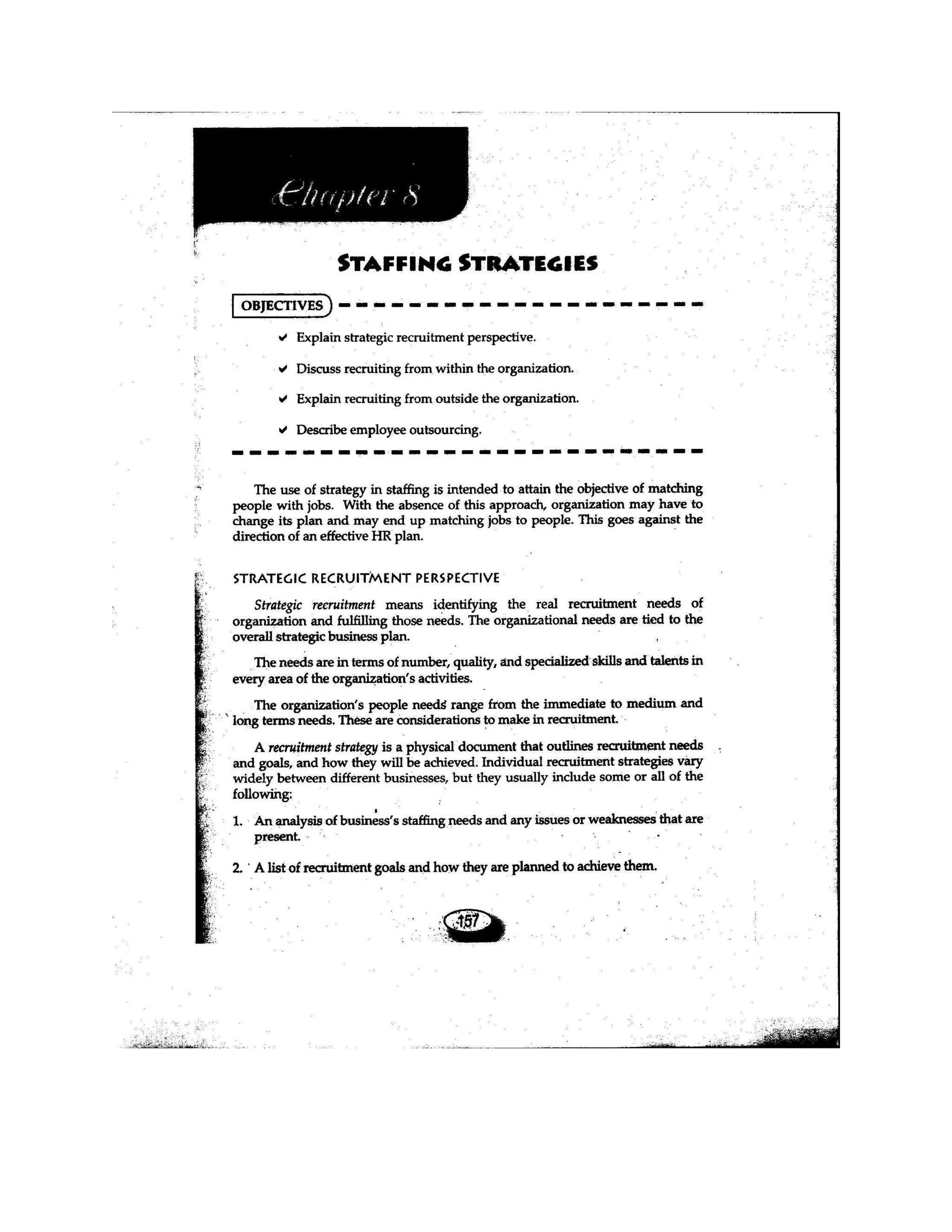 Chapter 8

STAFFING STRATEGIES

OBJECTIVES

✔ Explain strategic recruitment perspective.

✔ Discuss recruiting from within the organization.

✔ Explain recruiting from outside the organization.

✔ Describe employee outsourcing.

The use of strategy in staffing is intended to attain the objective of matching people with jobs. With the absence of this approach, organization may have to change its plan and may end up matching jobs to people. This goes against the direction of an effective HR plan.

STRATEGIC RECRUITMENT PERSPECTIVE

Strategic recruitment means identifying the real recruitment needs of organization and fulfilling those needs. The organizational needs are tied to the overall strategic business plan.

The needs are in terms of number, quality, and specialized skills and talents in every area of the organization's activities.

The organization's people needs range from the immediate to medium and long terms needs. These are considerations to make in recruitment.

A recruitment strategy is a physical document that outlines recruitment needs and goals, and how they will be achieved. Individual recruitment strategies vary widely between different businesses, but they usually include some or all of the following:

1. An analysis of business's staffing needs and any issues or weaknesses that are present.

2. A list of recruitment goals and how they are planned to achieve them.

157